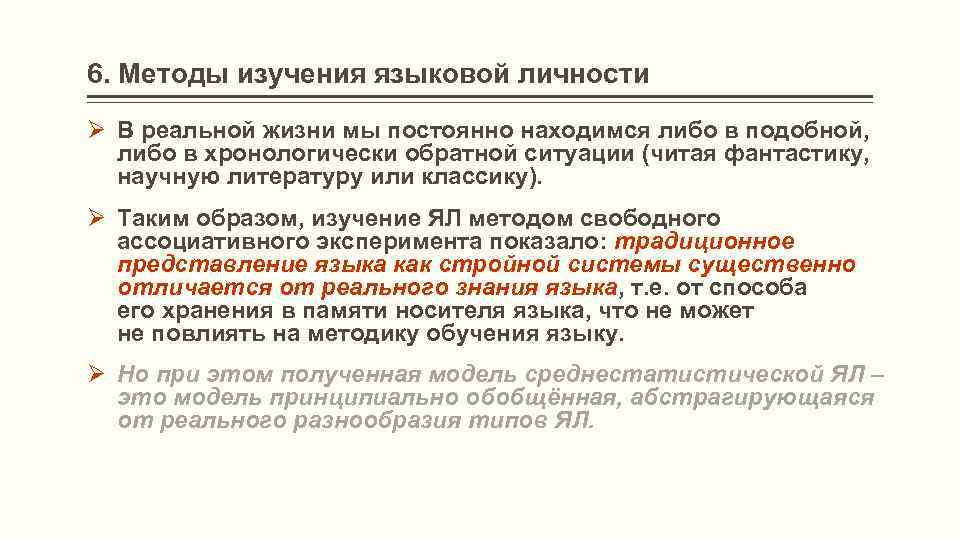 6. Методы изучения языковой личности

➢ В реальной жизни мы постоянно находимся либо в подобной, либо в хронологически обратной ситуации (читая фантастику, научную литературу или классику).

➢ Таким образом, изучение ЯЛ методом свободного ассоциативного эксперимента показало: традиционное представление языка как стройной системы существенно отличается от реального знания языка, т.е. от способа его хранения в памяти носителя языка, что не может не повлиять на методику обучения языку.

➢ Но при этом полученная модель среднестатистической ЯЛ – это модель принципиально обобщённая, абстрагирующаяся от реального разнообразия типов ЯЛ.